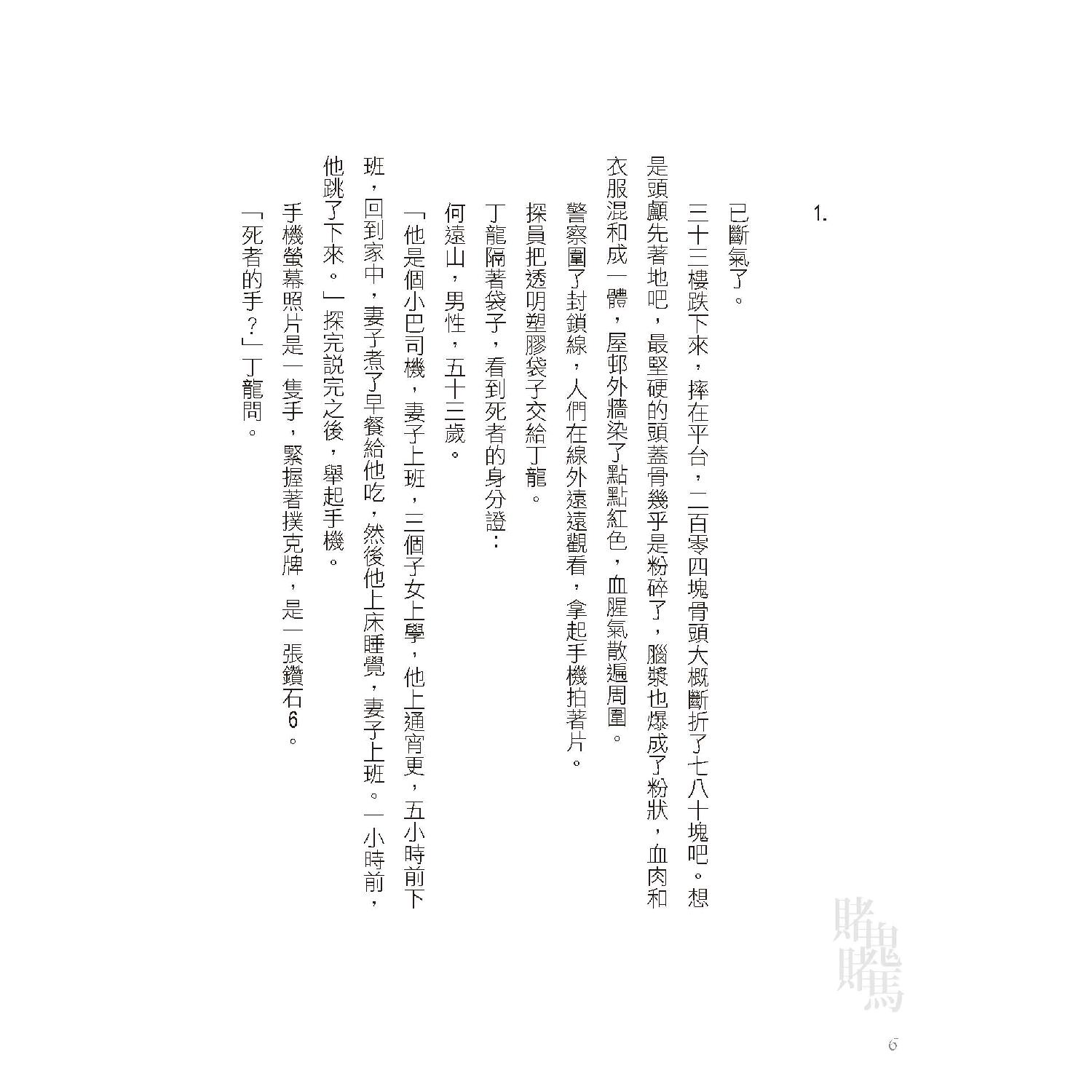 1.

已斷氣了。

三十三樓跌下來，摔在平台，二百零四塊骨頭大概斷折了七八十塊吧。想是頭顱先著地吧，最堅硬的頭蓋骨幾乎是粉碎了，腦漿也爆成了粉狀，血肉和衣服混和成一體，屋邨外牆染了點點紅色，血腥氣散遍周圍。

警察圍了封鎖線，人們在線外遠遠觀看，拿起手機拍著片。

探員把透明塑膠袋子交給丁龍。

丁龍隔著袋子，看到死者的身分證：

何遠山，男性，五十三歲。

「他是個小巴司機，妻子上班，三個子女上學，他上通宵更，五小時前下班，回到家中，妻子煮了早餐給他吃，然後他上床睡覺，妻子上班。一小時前，他跳了下來。」探完說完之後，舉起手機。

手機螢幕照片是一隻手，緊握著撲克牌，是一張鑽石6。

「死者的手？」丁龍問。

賭鬼賭馬

6